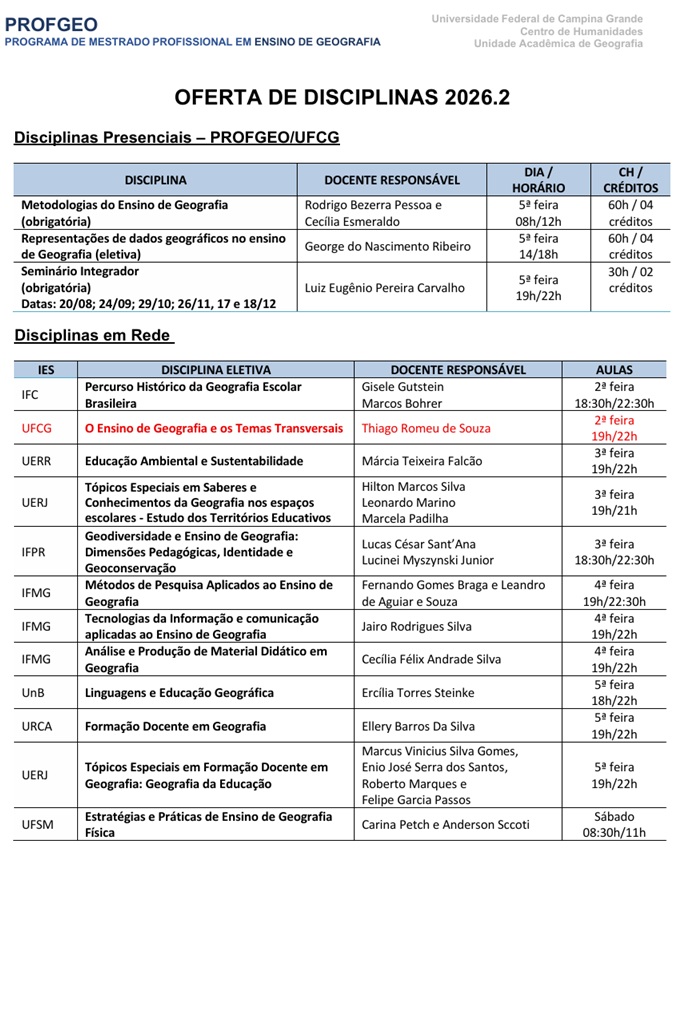 PROFGEO
PROGRAMA DE MESTRADO PROFISSIONAL EM ENSINO DE GEOGRAFIA

Universidade Federal de Campina Grande
Centro de Humanidades
Unidade Acadêmica de Geografia

OFERTA DE DISCIPLINAS 2026.2

Disciplinas Presenciais – PROFGEO/UFCG

| DISCIPLINA | DOCENTE RESPONSÁVEL | DIA / HORÁRIO | CH / CRÉDITOS |
|---|---|---|---|
| Metodologias do Ensino de Geografia (obrigatória) | Rodrigo Bezerra Pessoa e Cecília Esmeraldo | 5ª feira 08h/12h | 60h / 04 créditos |
| Representações de dados geográficos no ensino de Geografia (eletiva) | George do Nascimento Ribeiro | 5ª feira 14/18h | 60h / 04 créditos |
| Seminário Integrador (obrigatória) Datas: 20/08; 24/09; 29/10; 26/11, 17 e 18/12 | Luiz Eugênio Pereira Carvalho | 5ª feira 19h/22h | 30h / 02 créditos |

Disciplinas em Rede

| IES | DISCIPLINA ELETIVA | DOCENTE RESPONSÁVEL | AULAS |
|---|---|---|---|
| IFC | Percurso Histórico da Geografia Escolar Brasileira | Gisele Gutstein Marcos Bohrer | 2ª feira 18:30h/22:30h |
| UFCG | O Ensino de Geografia e os Temas Transversais | Thiago Romeu de Souza | 2ª feira 19h/22h |
| UERR | Educação Ambiental e Sustentabilidade | Márcia Teixeira Falcão | 3ª feira 19h/22h |
| UERJ | Tópicos Especiais em Saberes e Conhecimentos da Geografia nos espaços escolares - Estudo dos Territórios Educativos | Hilton Marcos Silva Leonardo Marino Marcela Padilha | 3ª feira 19h/21h |
| IFPR | Geodiversidade e Ensino de Geografia: Dimensões Pedagógicas, Identidade e Geoconservação | Lucas César Sant'Ana Lucinei Myszynski Junior | 3ª feira 18:30h/22:30h |
| IFMG | Métodos de Pesquisa Aplicados ao Ensino de Geografia | Fernando Gomes Braga e Leandro de Aguiar e Souza | 4ª feira 19h/22:30h |
| IFMG | Tecnologias da Informação e comunicação aplicadas ao Ensino de Geografia | Jairo Rodrigues Silva | 4ª feira 19h/22h |
| IFMG | Análise e Produção de Material Didático em Geografia | Cecília Félix Andrade Silva | 4ª feira 19h/22h |
| UnB | Linguagens e Educação Geográfica | Ercília Torres Steinke | 5ª feira 18h/22h |
| URCA | Formação Docente em Geografia | Ellery Barros Da Silva | 5ª feira 19h/22h |
| UERJ | Tópicos Especiais em Formação Docente em Geografia: Geografia da Educação | Marcus Vinicius Silva Gomes, Enio José Serra dos Santos, Roberto Marques e Felipe Garcia Passos | 5ª feira 19h/22h |
| UFSM | Estratégias e Práticas de Ensino de Geografia Física | Carina Petch e Anderson Sccoti | Sábado 08:30h/11h |